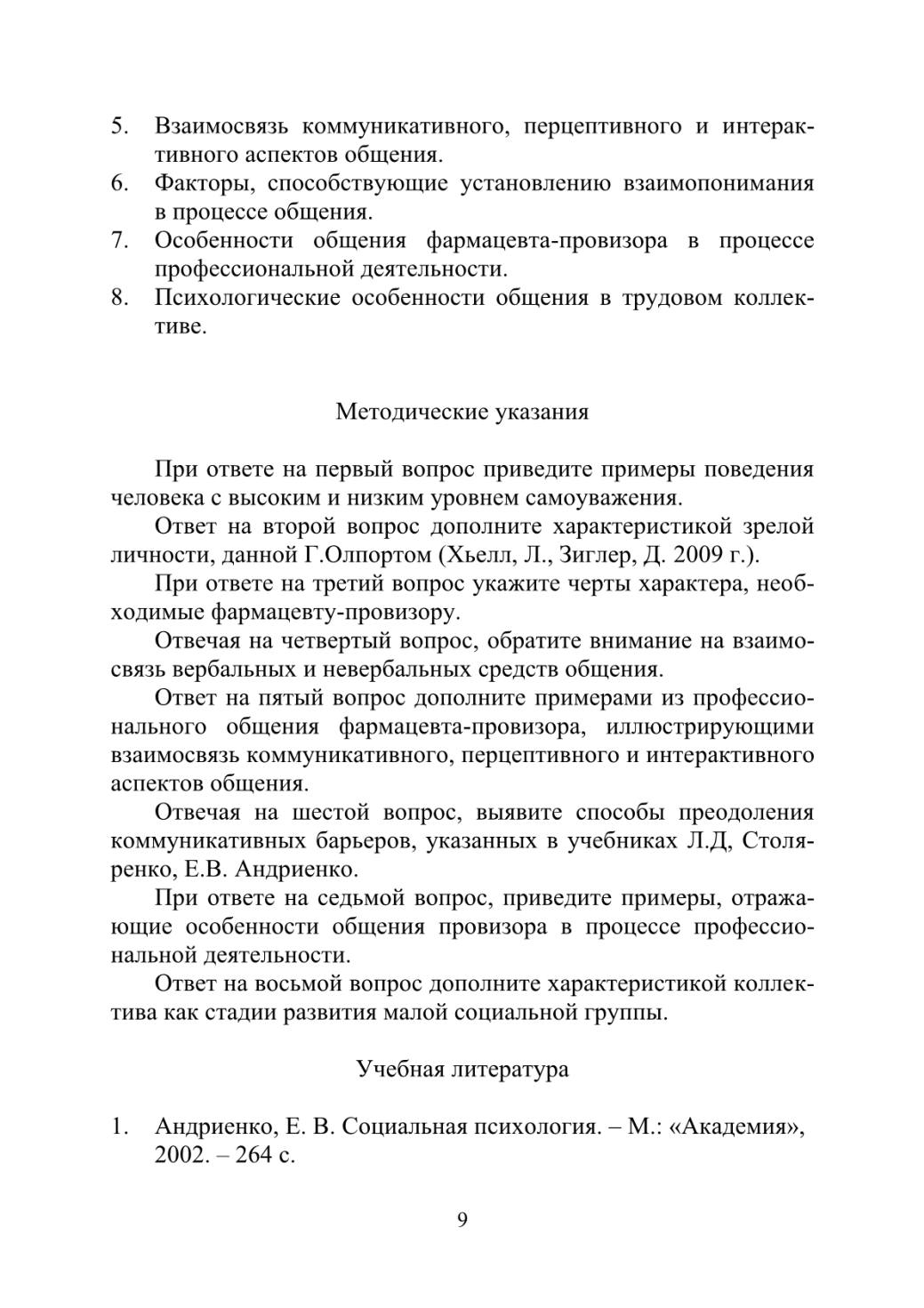 5. Взаимосвязь коммуникативного, перцептивного и интерактивного аспектов общения.
6. Факторы, способствующие установлению взаимопонимания в процессе общения.
7. Особенности общения фармацевта-провизора в процессе профессиональной деятельности.
8. Психологические особенности общения в трудовом коллективе.

Методические указания

При ответе на первый вопрос приведите примеры поведения человека с высоким и низким уровнем самоуважения.

Ответ на второй вопрос дополните характеристикой зрелой личности, данной Г.Олпортом (Хьелл, Л., Зиглер, Д. 2009 г.).

При ответе на третий вопрос укажите черты характера, необходимые фармацевту-провизору.

Отвечая на четвертый вопрос, обратите внимание на взаимосвязь вербальных и невербальных средств общения.

Ответ на пятый вопрос дополните примерами из профессионального общения фармацевта-провизора, иллюстрирующими взаимосвязь коммуникативного, перцептивного и интерактивного аспектов общения.

Отвечая на шестой вопрос, выявите способы преодоления коммуникативных барьеров, указанных в учебниках Л.Д, Столяренко, Е.В. Андриенко.

При ответе на седьмой вопрос, приведите примеры, отражающие особенности общения провизора в процессе профессиональной деятельности.

Ответ на восьмой вопрос дополните характеристикой коллектива как стадии развития малой социальной группы.

Учебная литература

1. Андриенко, Е. В. Социальная психология. – М.: «Академия», 2002. – 264 с.

9